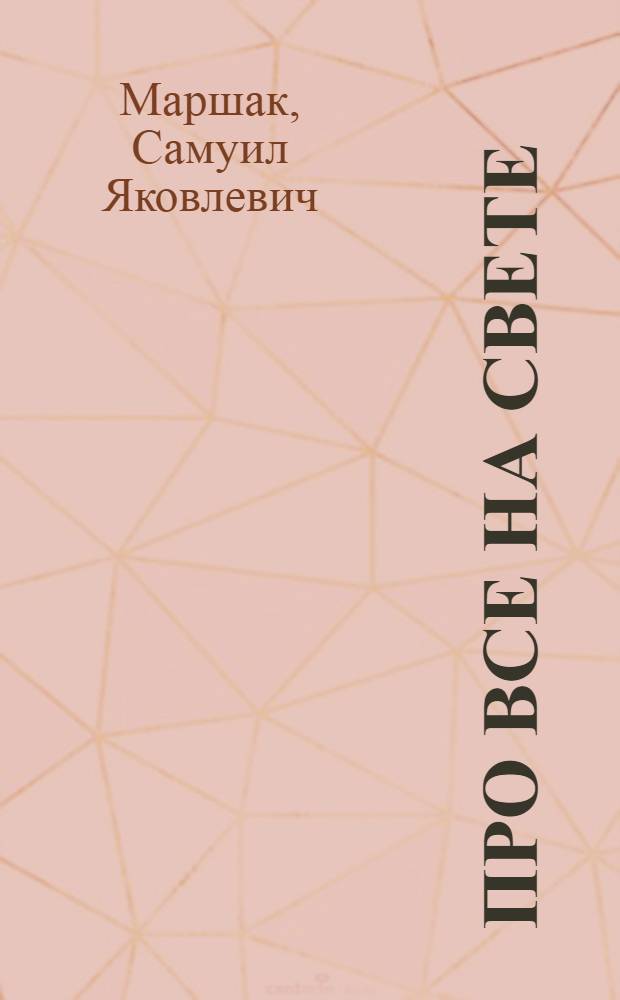 Маршак, Самуил Яковлевич

ПРО ВСЕ НА СВЕТЕ